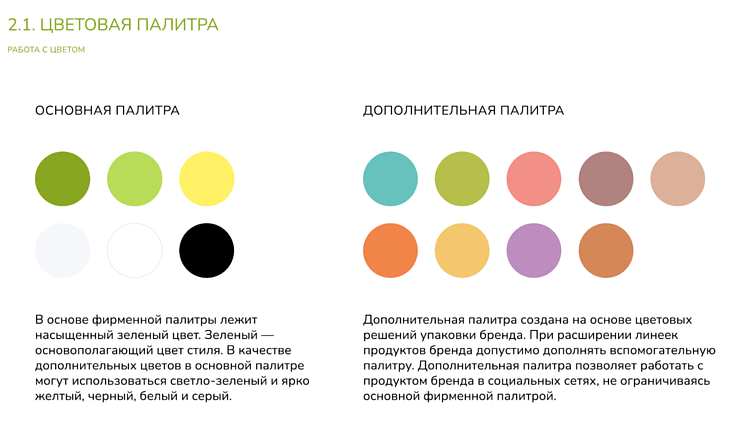 2.1. ЦВЕТОВАЯ ПАЛИТРА

РАБОТА С ЦВЕТОМ

ОСНОВНАЯ ПАЛИТРА

В основе фирменной палитры лежит насыщенный зеленый цвет. Зеленый — основополагающий цвет стиля. В качестве дополнительных цветов в основной палитре могут использоваться светло-зеленый и ярко желтый, черный, белый и серый.

ДОПОЛНИТЕЛЬНАЯ ПАЛИТРА

Дополнительная палитра создана на основе цветовых решений упаковки бренда. При расширении линеек продуктов бренда допустимо дополнять вспомогательную палитру. Дополнительная палитра позволяет работать с продуктом бренда в социальных сетях, не ограничиваясь основной фирменной палитрой.